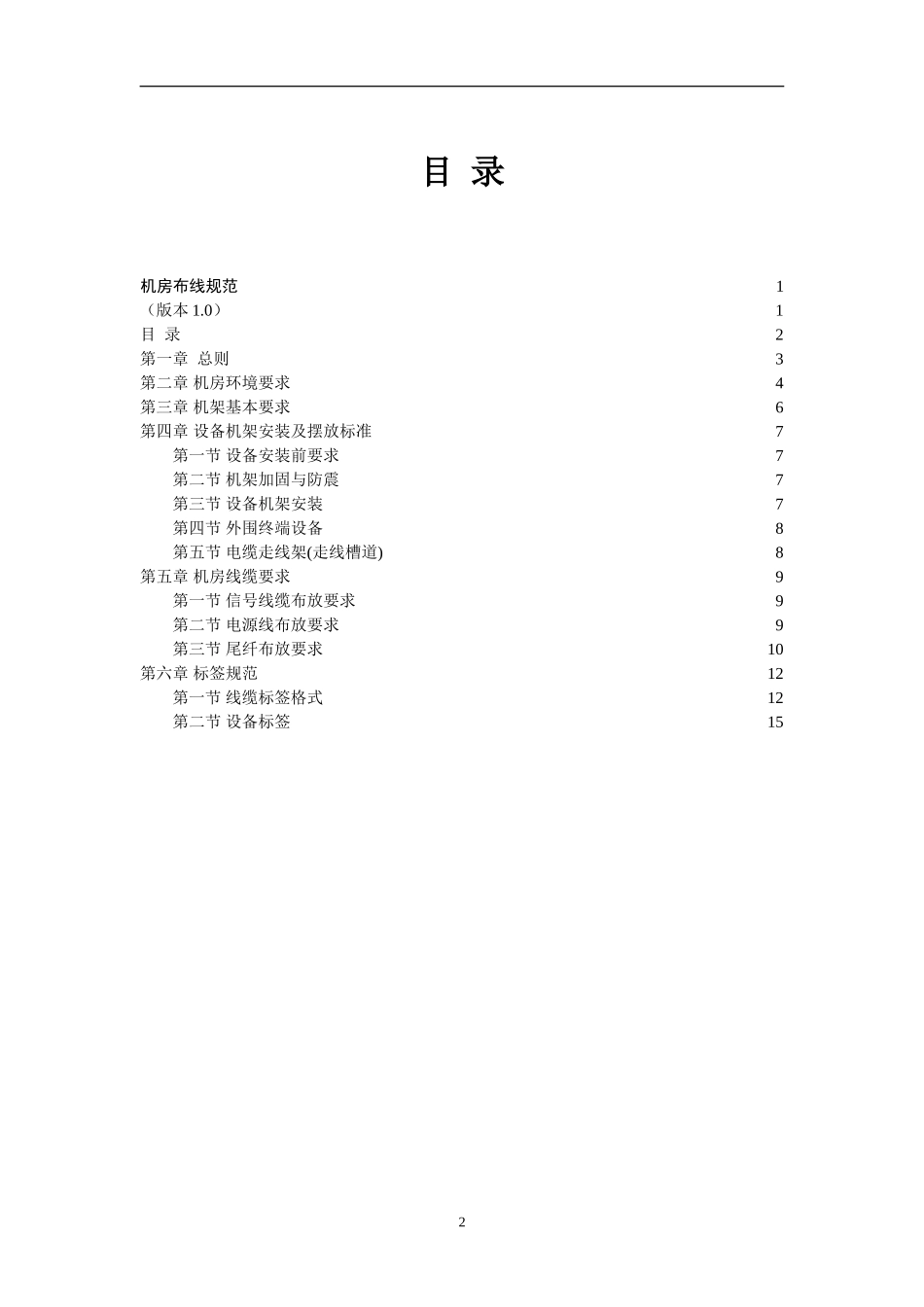 目 录

机房布线规范 1
（版本1.0） 1
目 录 2
第一章 总则 3
第二章 机房环境要求 4
第三章 机架基本要求 6
第四章 设备机架安装及摆放标准 7
第一节 设备安装前要求 7
第二节 机架加固与防震 7
第三节 设备机架安装 7
第四节 外围终端设备 8
第五节 电缆走线架(走线槽道) 8
第五章 机房线缆要求 9
第一节 信号线缆布放要求 9
第二节 电源线布放要求 9
第三节 尾纤布放要求 10
第六章 标签规范 12
第一节 线缆标签格式 12
第二节 设备标签 15

2